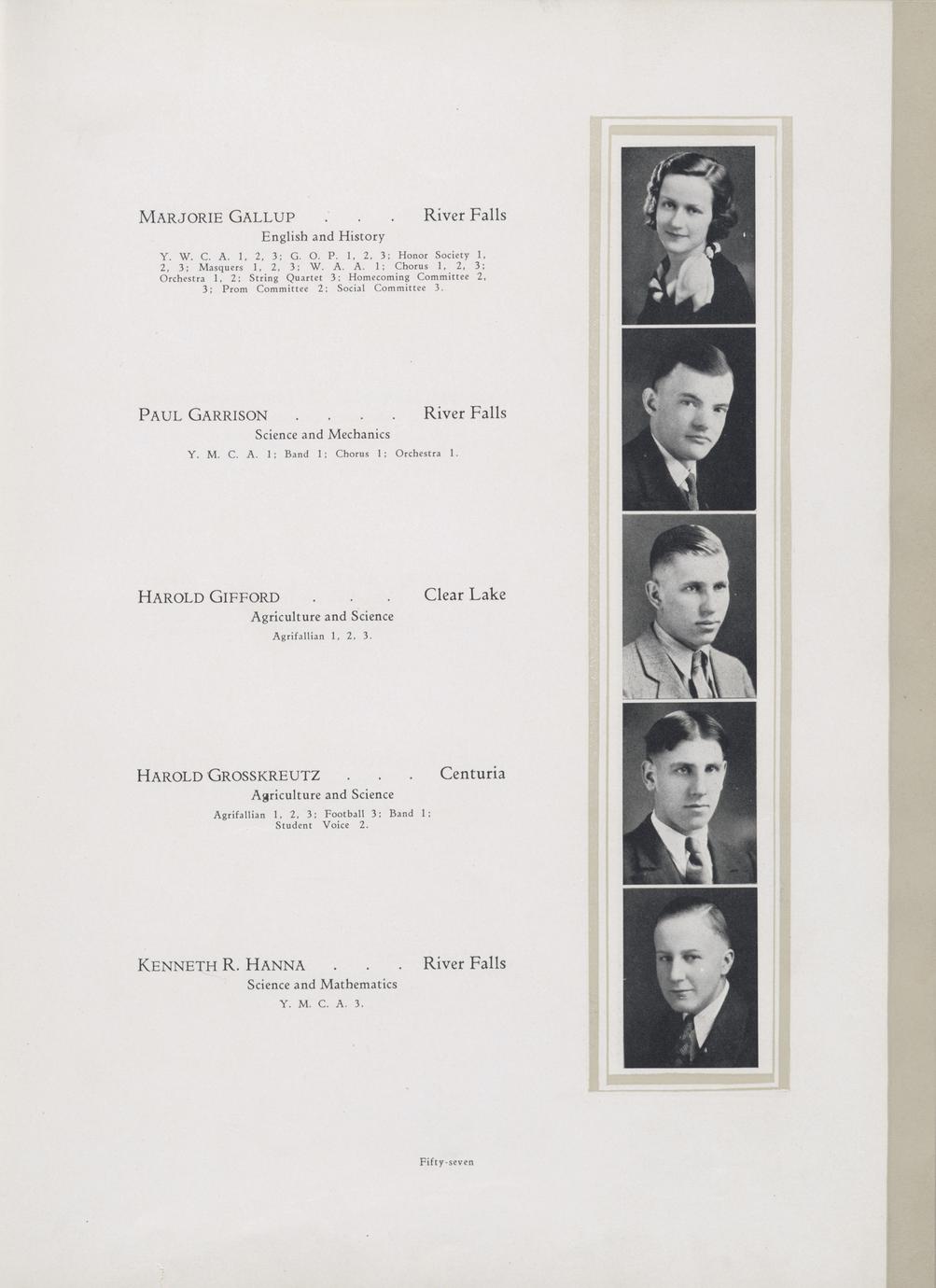 MARJORIE GALLUP . . . River Falls
English and History
Y. W. C. A. 1, 2, 3; G. O. P. 1, 2, 3; Honor Society 1, 2, 3; Masquers 1, 2, 3; W. A. A. 1; Chorus 1, 2, 3; Orchestra 1, 2; String Quartet 3; Homecoming Committee 2, 3; Prom Committee 2; Social Committee 3.

PAUL GARRISON . . . . River Falls
Science and Mechanics
Y. M. C. A. 1; Band 1; Chorus 1; Orchestra 1.

HAROLD GIFFORD . . . Clear Lake
Agriculture and Science
Agrifallian 1, 2, 3.

HAROLD GROSSKREUTZ . . . Centuria
Agriculture and Science
Agrifallian 1, 2, 3; Football 3; Band 1; Student Voice 2.

KENNETH R. HANNA . . . River Falls
Science and Mathematics
Y. M. C. A. 3.

Fifty-seven